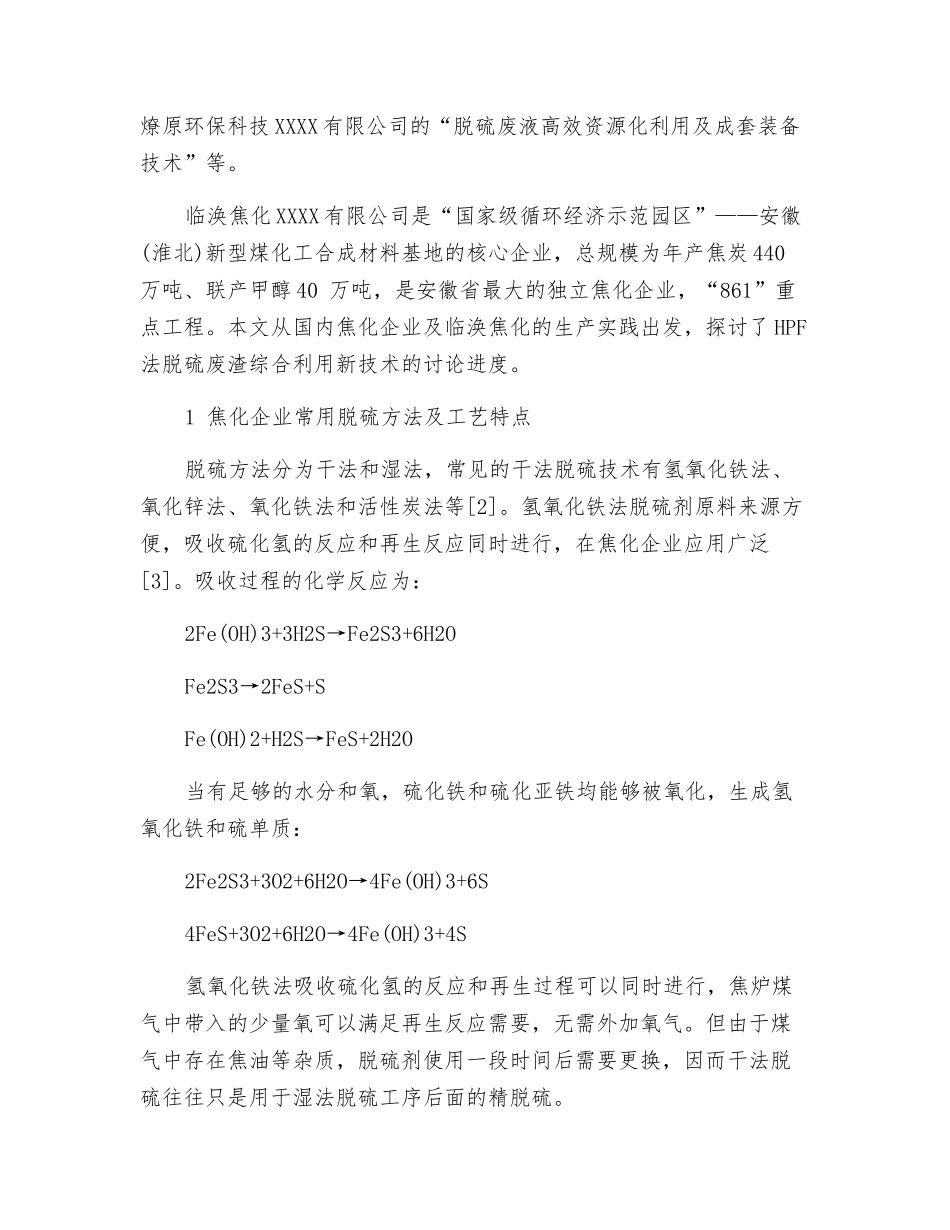 燎原环保科技XXXX有限公司的“脱硫废液高效资源化利用及成套装备技术”等。

临涣焦化XXXX有限公司是“国家级循环经济示范园区”——安徽(淮北)新型煤化工合成材料基地的核心企业，总规模为年产焦炭440万吨、联产甲醇40 万吨，是安徽省最大的独立焦化企业，“861”重点工程。本文从国内焦化企业及临涣焦化的生产实践出发，探讨了HPF法脱硫废渣综合利用新技术的讨论进度。

1 焦化企业常用脱硫方法及工艺特点

脱硫方法分为干法和湿法，常见的干法脱硫技术有氢氧化铁法、氧化锌法、氧化铁法和活性炭法等[2]。氢氧化铁法脱硫剂原料来源方便，吸收硫化氢的反应和再生反应同时进行，在焦化企业应用广泛[3]。吸收过程的化学反应为：

2Fe(OH)3+3H2S→Fe2S3+6H2O

Fe2S3→2FeS+S

Fe(OH)2+H2S→FeS+2H2O

当有足够的水分和氧，硫化铁和硫化亚铁均能够被氧化，生成氢氧化铁和硫单质：

2Fe2S3+3O2+6H2O→4Fe(OH)3+6S

4FeS+3O2+6H2O→4Fe(OH)3+4S

氢氧化铁法吸收硫化氢的反应和再生过程可以同时进行，焦炉煤气中带入的少量氧可以满足再生反应需要，无需外加氧气。但由于煤气中存在焦油等杂质，脱硫剂使用一段时间后需要更换，因而干法脱硫往往只是用于湿法脱硫工序后面的精脱硫。